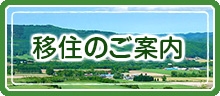 移住のご案内